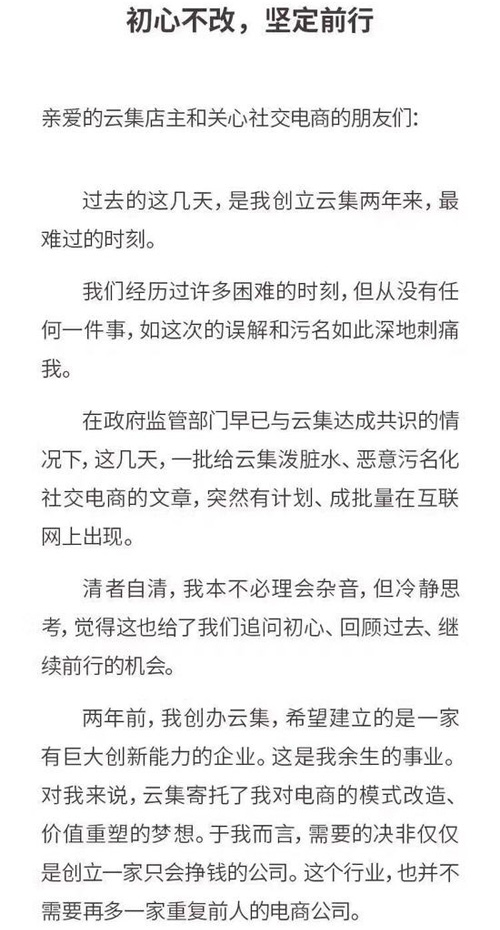 初心不改，坚定前行

亲爱的云集店主和关心社交电商的朋友们：

过去的这几天，是我创立云集两年来，最难过的时刻。

我们经历过许多困难的时刻，但从没有任何一件事，如这次的误解和污名如此深地刺痛我。

在政府监管部门早已与云集达成共识的情况下，这几天，一批给云集泼脏水、恶意污名化社交电商的文章，突然有计划、成批量在互联网上出现。

清者自清，我本不必理会杂音，但冷静思考，觉得这也给了我们追问初心、回顾过去、继续前行的机会。

两年前，我创办云集，希望建立的是一家有巨大创新能力的企业。这是我余生的事业。对我来说，云集寄托了我对电商的模式改造、价值重塑的梦想。于我而言，需要的决非仅仅是创立一家只会挣钱的公司。这个行业，也并不需要再多一家重复前人的电商公司。